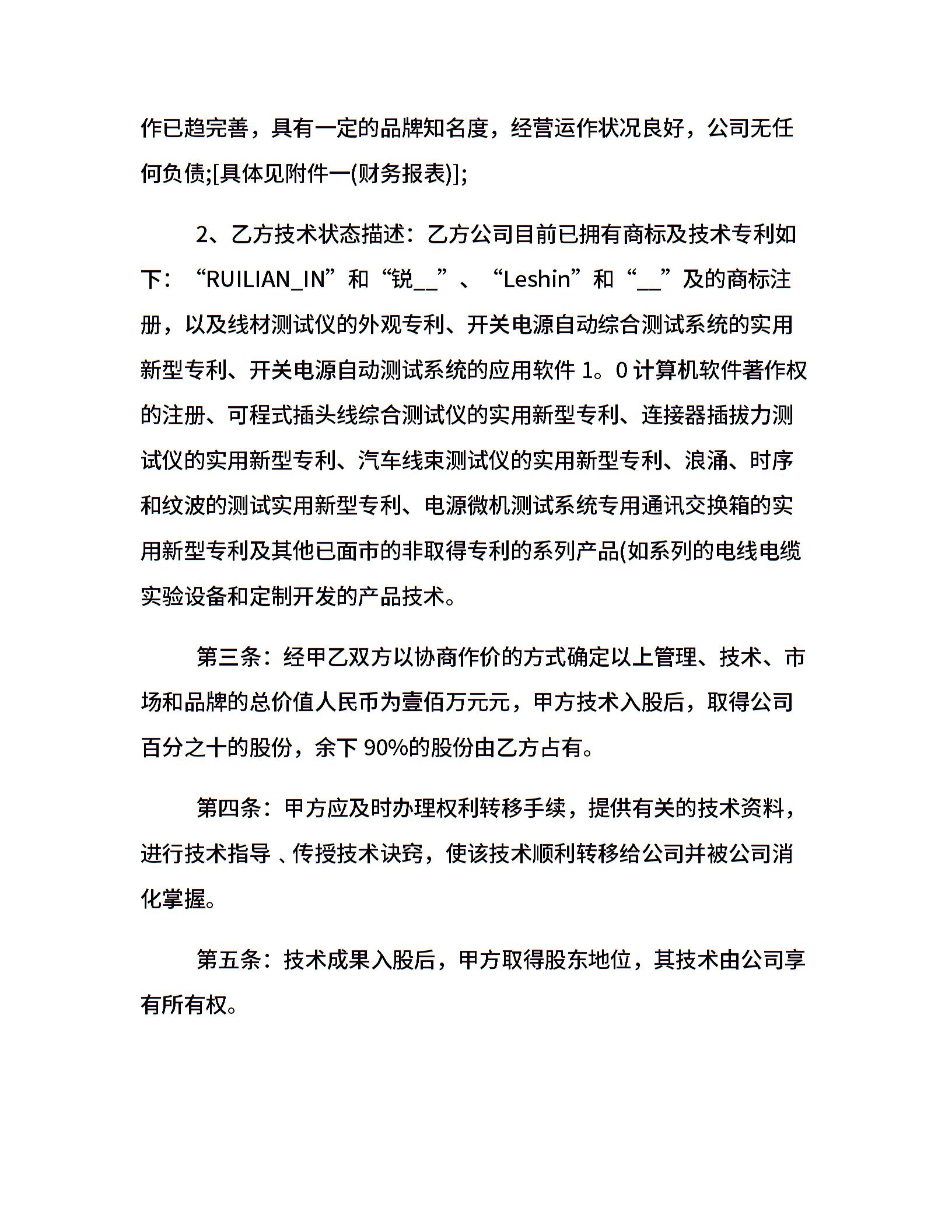 作已趋完善，具有一定的品牌知名度，经营运作状况良好，公司无任何负债;[具体见附件一(财务报表)];

2、乙方技术状态描述：乙方公司目前已拥有商标及技术专利如下：“RUILIAN_IN”和“锐__”、“Leshin”和“__”及的商标注册，以及线材测试仪的外观专利、开关电源自动综合测试系统的实用新型专利、开关电源自动测试系统的应用软件 1。0 计算机软件著作权的注册、可程式插头线综合测试仪的实用新型专利、连接器插拔力测试仪的实用新型专利、汽车线束测试仪的实用新型专利、浪涌、时序和纹波的测试实用新型专利、电源微机测试系统专用通讯交换箱的实用新型专利及其他已面市的非取得专利的系列产品(如系列的电线电缆实验设备和定制开发的产品技术。

第三条：经甲乙双方以协商作价的方式确定以上管理、技术、市场和品牌的总价值人民币为壹佰万元元，甲方技术入股后，取得公司百分之十的股份，余下 90%的股份由乙方占有。

第四条：甲方应及时办理权利转移手续，提供有关的技术资料，进行技术指导 、传授技术诀窍，使该技术顺利转移给公司并被公司消化掌握。

第五条：技术成果入股后，甲方取得股东地位，其技术由公司享有所有权。